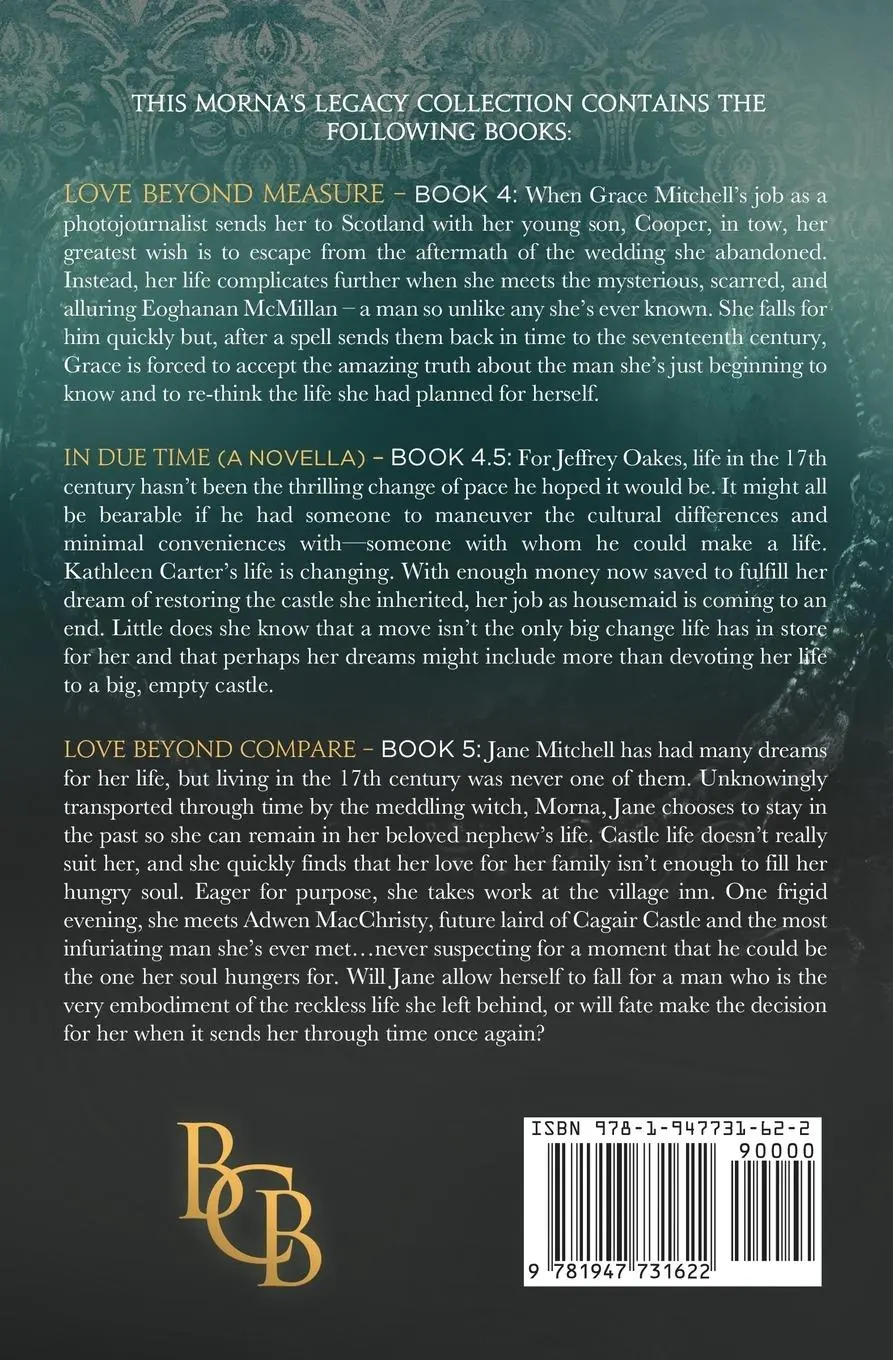 THIS MORNA'S LEGACY COLLECTION CONTAINS THE FOLLOWING BOOKS:

LOVE BEYOND MEASURE – BOOK 4: When Grace Mitchell's job as a photojournalist sends her to Scotland with her young son, Cooper, in tow, her greatest wish is to escape from the aftermath of the wedding she abandoned. Instead, her life complicates further when she meets the mysterious, scarred, and alluring Eoghanan McMillan – a man so unlike any she's ever known. She falls for him quickly but, after a spell sends them back in time to the seventeenth century, Grace is forced to accept the amazing truth about the man she's just beginning to know and to re-think the life she had planned for herself.

IN DUE TIME (A NOVELLA) – BOOK 4.5: For Jeffrey Oakes, life in the 17th century hasn't been the thrilling change of pace he hoped it would be. It might all be bearable if he had someone to maneuver the cultural differences and minimal conveniences with—someone with whom he could make a life. Kathleen Carter's life is changing. With enough money now saved to fulfill her dream of restoring the castle she inherited, her job as housemaid is coming to an end. Little does she know that a move isn't the only big change life has in store for her and that perhaps her dreams might include more than devoting her life to a big, empty castle.

LOVE BEYOND COMPARE – BOOK 5: Jane Mitchell has had many dreams for her life, but living in the 17th century was never one of them. Unknowingly transported through time by the meddling witch, Morna, Jane chooses to stay in the past so she can remain in her beloved nephew's life. Castle life doesn't really suit her, and she quickly finds that her love for her family isn't enough to fill her hungry soul. Eager for purpose, she takes work at the village inn. One frigid evening, she meets Adwen MacChristy, future laird of Cagair Castle and the most infuriating man she's ever met…never suspecting for a moment that he could be the one her soul hungers for. Will Jane allow herself to fall for a man who is the very embodiment of the reckless life she left behind, or will fate make the decision for her when it sends her through time once again?

BCB

ISBN 978-1-947731-62-2
90000
9 781947 731622